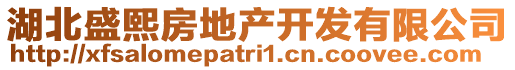 湖北盛熙房地产开发有限公司
http://xfsalomepatri1.cn.coovee.com